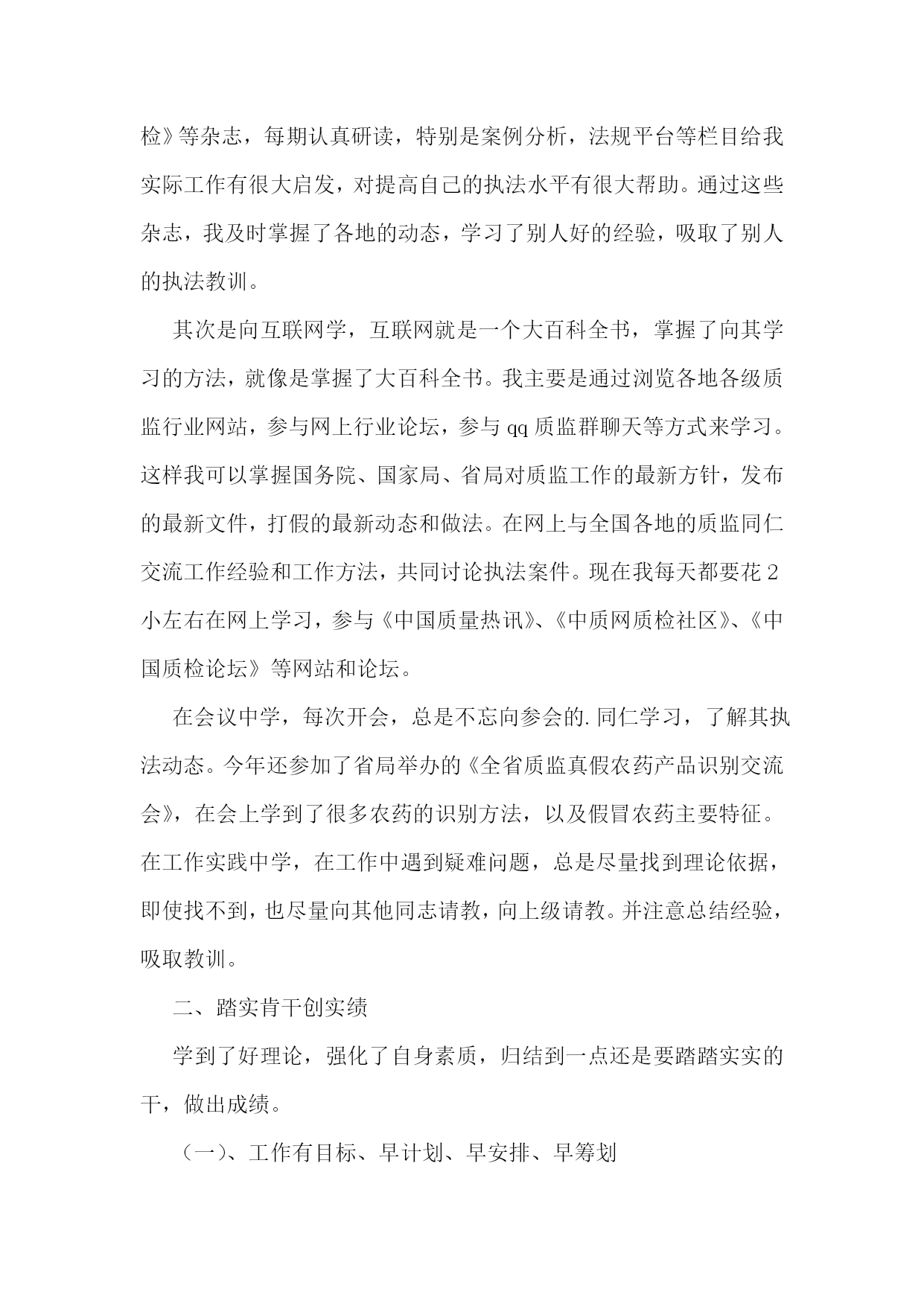 检》等杂志，每期认真研读，特别是案例分析，法规平台等栏目给我实际工作有很大启发，对提高自己的执法水平有很大帮助。通过这些杂志，我及时掌握了各地的动态，学习了别人好的经验，吸取了别人的执法教训。

其次是向互联网学，互联网就是一个大百科全书，掌握了向其学习的方法，就像是掌握了大百科全书。我主要是通过浏览各地各级质监行业网站，参与网上行业论坛，参与 qq 质监群聊天等方式来学习。这样我可以掌握国务院、国家局、省局对质监工作的最新方针，发布的最新文件，打假的最新动态和做法。在网上与全国各地的质监同仁交流工作经验和工作方法，共同讨论执法案件。现在我每天都要花 2 小左右在网上学习，参与《中国质量热讯》、《中质网质检社区》、《中国质检论坛》等网站和论坛。

在会议中学，每次开会，总是不忘向参会的.同仁学习，了解其执法动态。今年还参加了省局举办的《全省质监真假农药产品识别交流会》，在会上学到了很多农药的识别方法，以及假冒农药主要特征。在工作实践中学，在工作中遇到疑难问题，总是尽量找到理论依据，即使找不到，也尽量向其他同志请教，向上级请教。并注意总结经验，吸取教训。

二、踏实肯干创实绩

学到了好理论，强化了自身素质，归结到一点还是要踏踏实实的干，做出成绩。

（一）、工作有目标、早计划、早安排、早筹划